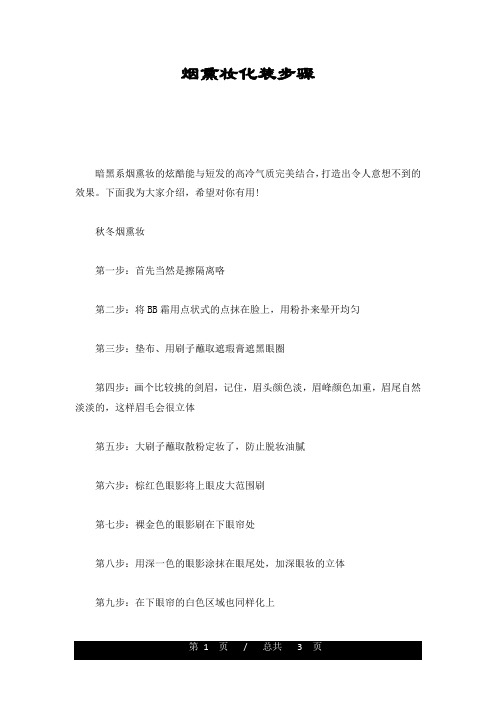 烟熏妆化装步骤

暗黑系烟熏妆的炫酷能与短发的高冷气质完美结合，打造出令人意想不到的效果。下面我为大家介绍，希望对你有用！

秋冬烟熏妆

第一步：首先当然是擦隔离咯

第二步：将BB霜用点状式的点抹在脸上，用粉扑来晕开均匀

第三步：垫布、用刷子蘸取遮瑕膏遮黑眼圈

第四步：画个比较挑的剑眉，记住，眉头颜色淡，眉峰颜色加重，眉尾自然淡淡的，这样眉毛会很立体

第五步：大刷子蘸取散粉定妆了，防止脱妆油腻

第六步：棕红色眼影将上眼皮大范围刷

第七步：裸金色的眼影刷在下眼帘处

第八步：用深一色的眼影涂抹在眼尾处，加深眼妆的立体

第九步：在下眼帘的白色区域也同样化上

第 1 页 / 总共 3 页